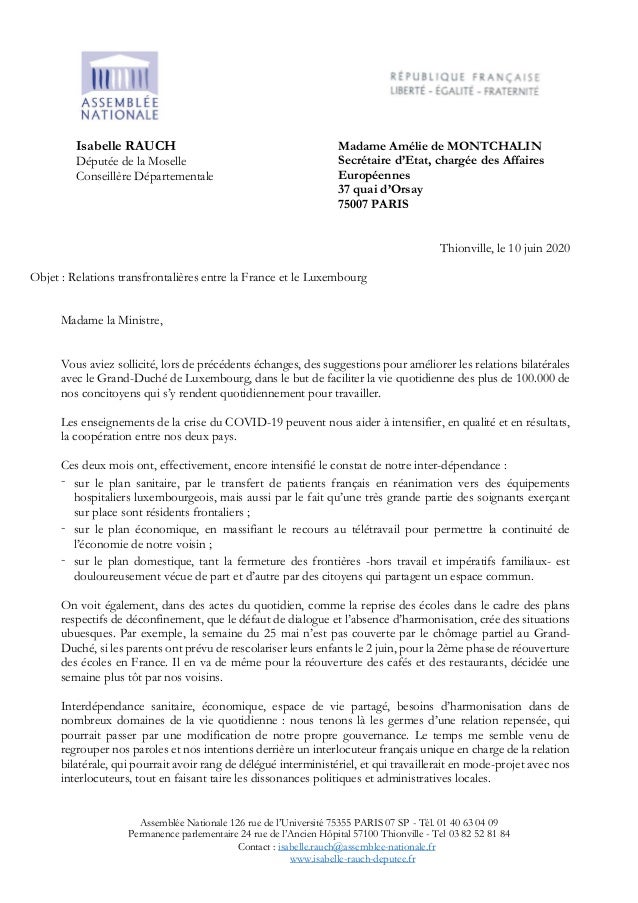 ASSEMBLÉE NATIONALE

RÉPUBLIQUE FRANÇAISE
LIBERTÉ - ÉGALITÉ - FRATERNITÉ

Isabelle RAUCH
Députée de la Moselle
Conseillère Départementale

Madame Amélie de MONTCHALIN
Secrétaire d'Etat, chargée des Affaires Européennes
37 quai d'Orsay
75007 PARIS

Thionville, le 10 juin 2020

Objet : Relations transfrontalières entre la France et le Luxembourg

Madame la Ministre,

Vous aviez sollicité, lors de précédents échanges, des suggestions pour améliorer les relations bilatérales avec le Grand-Duché de Luxembourg, dans le but de faciliter la vie quotidienne des plus de 100.000 de nos concitoyens qui s'y rendent quotidiennement pour travailler.

Les enseignements de la crise du COVID-19 peuvent nous aider à intensifier, en qualité et en résultats, la coopération entre nos deux pays.

Ces deux mois ont, effectivement, encore intensifié le constat de notre inter-dépendance :
- sur le plan sanitaire, par le transfert de patients français en réanimation vers des équipements hospitaliers luxembourgeois, mais aussi par le fait qu'une très grande partie des soignants exerçant sur place sont résidents frontaliers ;
- sur le plan économique, en massifiant le recours au télétravail pour permettre la continuité de l'économie de notre voisin ;
- sur le plan domestique, tant la fermeture des frontières -hors travail et impératifs familiaux- est douloureusement vécue de part et d'autre par des citoyens qui partagent un espace commun.

On voit également, dans des actes du quotidien, comme la reprise des écoles dans le cadre des plans respectifs de déconfinement, que le défaut de dialogue et l'absence d'harmonisation, crée des situations ubuesques. Par exemple, la semaine du 25 mai n'est pas couverte par le chômage partiel au Grand-Duché, si les parents ont prévu de rescolariser leurs enfants le 2 juin, pour la 2ème phase de réouverture des écoles en France. Il en va de même pour la réouverture des cafés et des restaurants, décidée une semaine plus tôt par nos voisins.

Interdépendance sanitaire, économique, espace de vie partagé, besoins d'harmonisation dans de nombreux domaines de la vie quotidienne : nous tenons là les germes d'une relation repensée, qui pourrait passer par une modification de notre propre gouvernance. Le temps me semble venu de regrouper nos paroles et nos intentions derrière un interlocuteur français unique en charge de la relation bilatérale, qui pourrait avoir rang de délégué interministériel, et qui travaillerait en mode-projet avec nos interlocuteurs, tout en faisant taire les dissonances politiques et administratives locales.

Assemblée Nationale 126 rue de l'Université 75355 PARIS 07 SP - Tél. 01 40 63 04 09
Permanence parlementaire 24 rue de l'Ancien Hôpital 57100 Thionville - Tel 03 82 52 81 84
Contact : isabelle.rauch@assemblee-nationale.fr
www.isabelle-rauch-deputee.fr